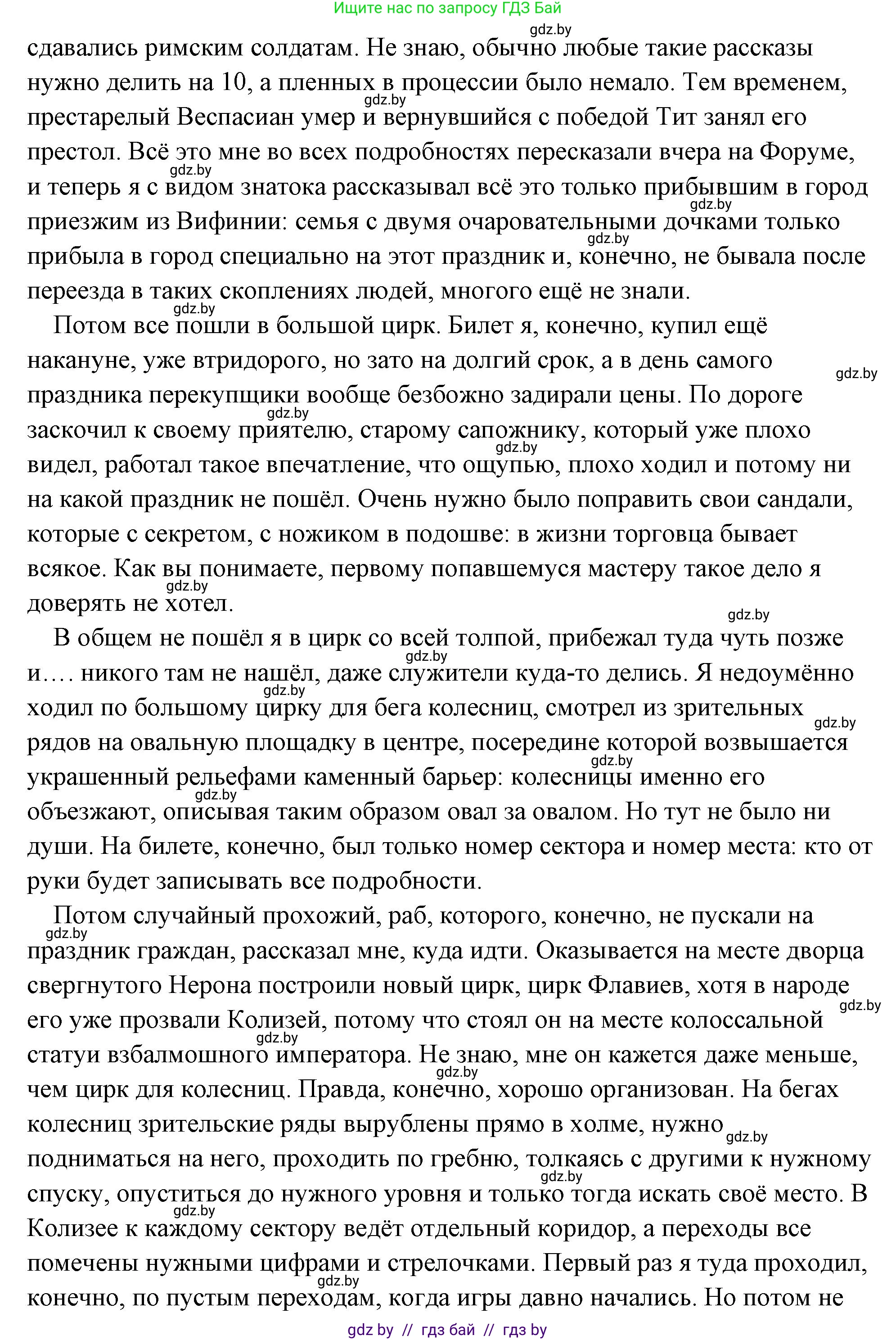 Ищите нас по запросу ГДЗ Бай

gdz.by

сдавались римским солдатам. Не знаю, обычно любые такие рассказы нужно делить на 10, а пленных в процессии было немало. Тем временем, престарелый Веспасиан умер и вернувшийся с победой Тит занял его престол. Всё это мне во всех подробностях пересказали вчера на Форуме, и теперь я с видом знатока рассказывал всё это только прибывшим в город приезжим из Вифинии: семья с двумя очаровательными дочками только прибыла в город специально на этот праздник и, конечно, не бывала после переезда в таких скоплениях людей, многого ещё не знали.

Потом все пошли в большой цирк. Билет я, конечно, купил ещё накануне, уже втридорого, но зато на долгий срок, а в день самого праздника перекупщики вообще безбожно задирали цены. По дороге заскочил к своему приятелю, старому сапожнику, который уже плохо видел, работал такое впечатление, что ощупью, плохо ходил и потому ни на какой праздник не пошёл. Очень нужно было поправить свои сандали, которые с секретом, с ножиком в подошве: в жизни торговца бывает всякое. Как вы понимаете, первому попавшемуся мастеру такое дело я доверять не хотел.

В общем не пошёл я в цирк со всей толпой, прибежал туда чуть позже и…. никого там не нашёл, даже служители куда-то делись. Я недоумённо ходил по большому цирку для бега колесниц, смотрел из зрительных рядов на овальную площадку в центре, посередине которой возвышается украшенный рельефами каменный барьер: колесницы именно его объезжают, описывая таким образом овал за овалом. Но тут не было ни души. На билете, конечно, был только номер сектора и номер места: кто от руки будет записывать все подробности.

Потом случайный прохожий, раб, которого, конечно, не пускали на праздник граждан, рассказал мне, куда идти. Оказывается на месте дворца свергнутого Нерона построили новый цирк, цирк Флавиев, хотя в народе его уже прозвали Колизей, потому что стоял он на месте колоссальной статуи взбалмошного императора. Не знаю, мне он кажется даже меньше, чем цирк для колесниц. Правда, конечно, хорошо организован. На бегах колесниц зрительские ряды вырублены прямо в холме, нужно подниматься на него, проходить по гребню, толкаясь с другими к нужному спуску, опуститься до нужного уровня и только тогда искать своё место. В Колизее к каждому сектору ведёт отдельный коридор, а переходы все помечены нужными цифрами и стрелочками. Первый раз я туда проходил, конечно, по пустым переходам, когда игры давно начались. Но потом не

gdz by // гдз бай // гдз by